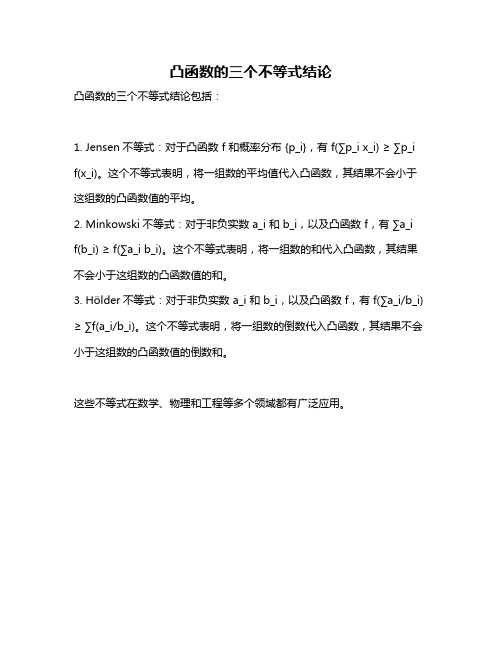 凸函数的三个不等式结论

凸函数的三个不等式结论包括：

1. Jensen 不等式：对于凸函数 f 和概率分布 {p_i}，有 f(∑p_i x_i) ≥ ∑p_i f(x_i)。这个不等式表明，将一组数的平均值代入凸函数，其结果不会小于这组数的凸函数值的平均。

2. Minkowski 不等式：对于非负实数 a_i 和 b_i，以及凸函数 f，有 ∑a_i f(b_i) ≥ f(∑a_i b_i)。这个不等式表明，将一组数的和代入凸函数，其结果不会小于这组数的凸函数值的和。

3. Hölder 不等式：对于非负实数 a_i 和 b_i，以及凸函数 f，有 f(∑a_i/b_i) ≥ ∑f(a_i/b_i)。这个不等式表明，将一组数的倒数代入凸函数，其结果不会小于这组数的凸函数值的倒数和。

这些不等式在数学、物理和工程等多个领域都有广泛应用。